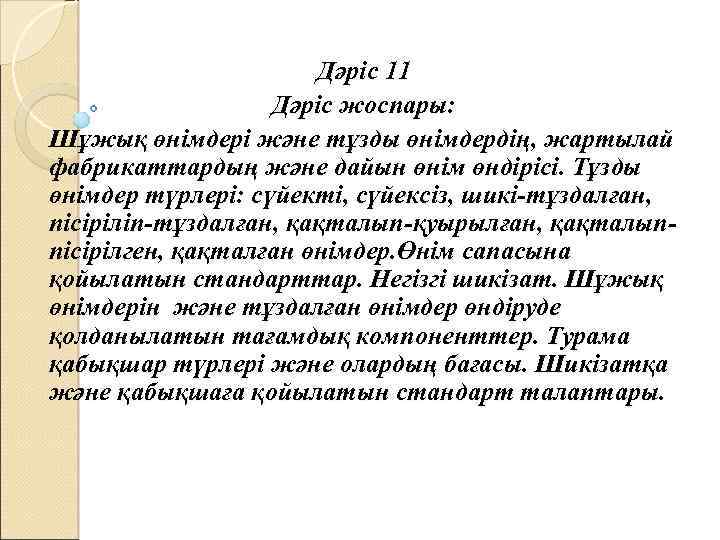 Дәріс 11
Дәріс жоспары:

Шұжық өнімдері және тұзды өнімдердің, жартылай фабрикаттардың және дайын өнім өндірісі. Тұзды өнімдер түрлері: сүйекті, сүйексіз, шикі-тұздалған, пісіріліп-тұздалған, қақталып-қуырылған, қақталып-пісірілген, қақталған өнімдер.Өнім сапасына қойылатын стандарттар. Негізгі шикізат. Шұжық өнімдерін және тұздалған өнімдер өндіруде қолданылатын тағамдық компоненттер. Турама қабықшар түрлері және олардың бағасы. Шикізатқа және қабықшаға қойылатын стандарт талаптары.